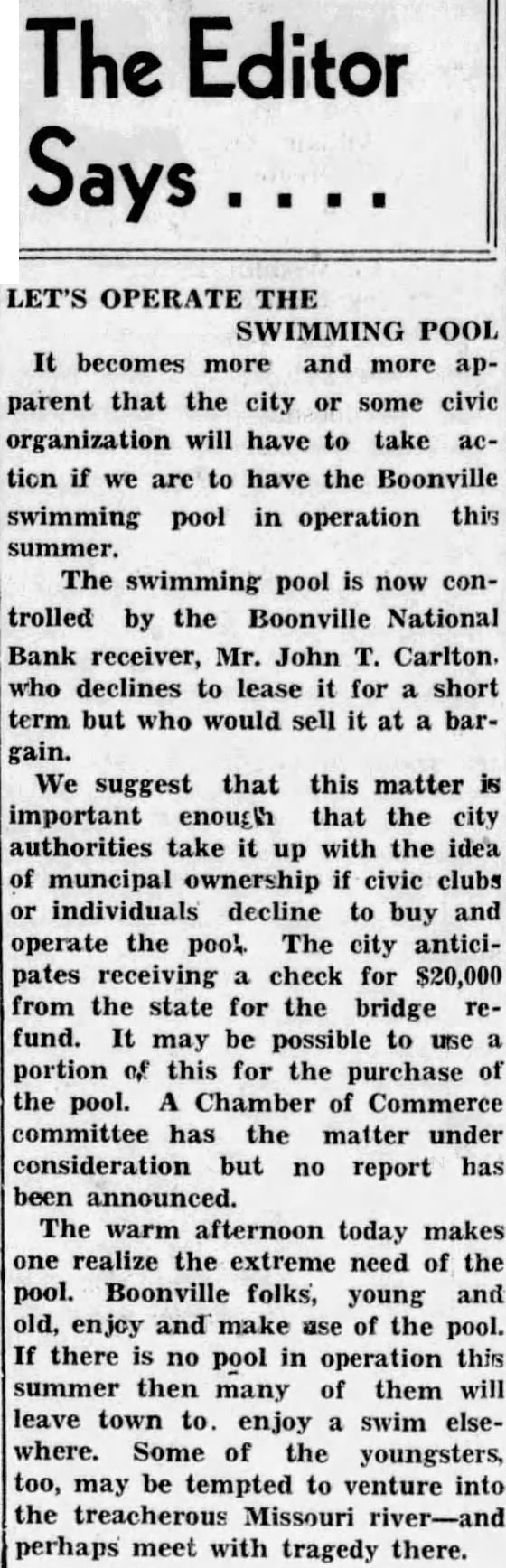 The Editor Says . . . .

LET'S OPERATE THE SWIMMING POOL

It becomes more and more apparent that the city or some civic organization will have to take action if we are to have the Boonville swimming pool in operation this summer.

The swimming pool is now controlled by the Boonville National Bank receiver, Mr. John T. Carlton, who declines to lease it for a short term but who would sell it at a bargain.

We suggest that this matter is important enough that the city authorities take it up with the idea of muncipal ownership if civic clubs or individuals decline to buy and operate the pool. The city anticipates receiving a check for $20,000 from the state for the bridge refund. It may be possible to use a portion of this for the purchase of the pool. A Chamber of Commerce committee has the matter under consideration but no report has been announced.

The warm afternoon today makes one realize the extreme need of the pool. Boonville folks, young and old, enjoy and make use of the pool. If there is no pool in operation this summer then many of them will leave town to. enjoy a swim elsewhere. Some of the youngsters, too, may be tempted to venture into the treacherous Missouri river—and perhaps meet with tragedy there.